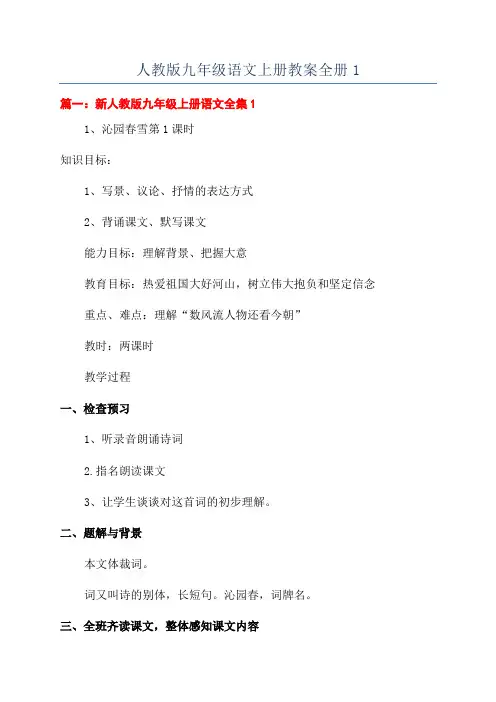 人教版九年级语文上册教案全册 1

篇一：新人教版九年级上册语文全集 1

1、沁园春雪第 1 课时

知识目标：

1、写景、议论、抒情的表达方式

2、背诵课文、默写课文

能力目标：理解背景、把握大意

教育目标：热爱祖国大好河山，树立伟大抱负和坚定信念

重点、难点：理解“数风流人物还看今朝”

教时：两课时

教学过程

一、检查预习

1、听录音朗诵诗词

2.指名朗读课文

3、让学生谈谈对这首词的初步理解。

二、题解与背景

本文体裁词。

词又叫诗的别体，长短句。沁园春，词牌名。

三、全班齐读课文，整体感知课文内容